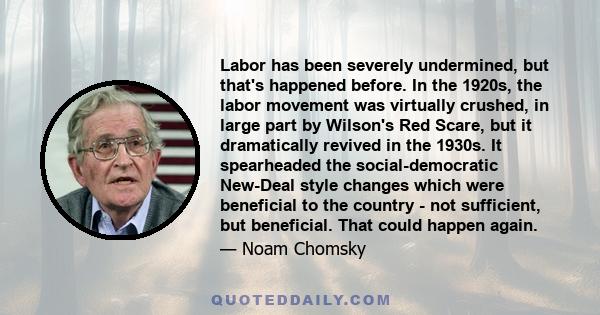 Labor has been severely undermined, but that's happened before. In the 1920s, the labor movement was virtually crushed, in large part by Wilson's Red Scare, but it dramatically revived in the 1930s. It spearheaded the social-democratic New-Deal style changes which were beneficial to the country - not sufficient, but beneficial. That could happen again.

— Noam Chomsky

QUOTEDDAILY.COM